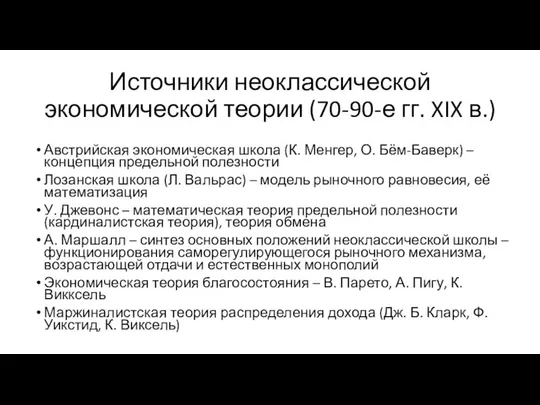 Источники неоклассической экономической теории (70-90-е гг. XIX в.)

• Австрийская экономическая школа (К. Менгер, О. Бём-Баверк) – концепция предельной полезности
• Лозанская школа (Л. Вальрас) – модель рыночного равновесия, её математизация
• У. Джевонс – математическая теория предельной полезности (кардиналистская теория), теория обмена
• А. Маршалл – синтез основных положений неоклассической школы – функционирования саморегулирующегося рыночного механизма, возрастающей отдачи и естественных монополий
• Экономическая теория благосостояния – В. Парето, А. Пигу, К. Викксель
• Маржиналистская теория распределения дохода (Дж. Б. Кларк, Ф. Уикстид, К. Виксель)